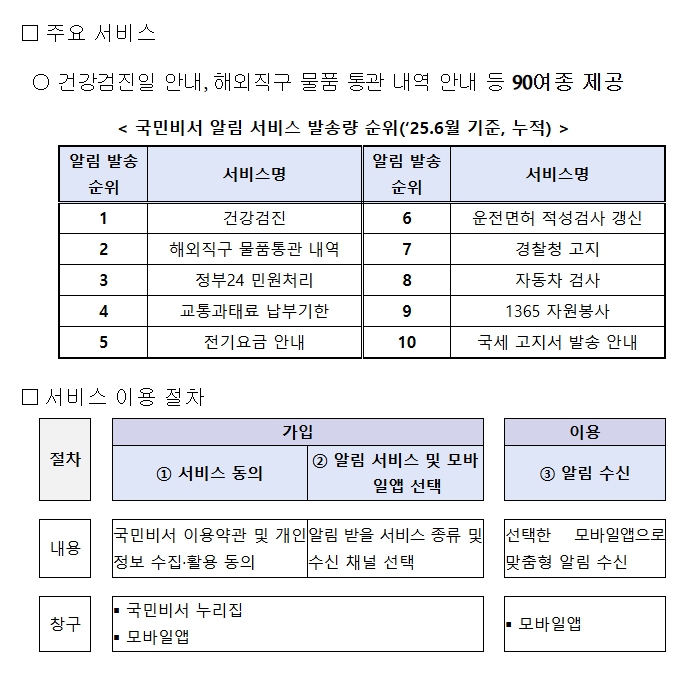 □ 주요 서비스

○ 건강검진일 안내, 해외직구 물품 통관 내역 안내 등 90여종 제공

< 국민비서 알림 서비스 발송량 순위('25.6월 기준, 누적) >

| 알림 발송 순위 | 서비스명 | 알림 발송 순위 | 서비스명 |
|---|---|---|---|
| 1 | 건강검진 | 6 | 운전면허 적성검사 갱신 |
| 2 | 해외직구 물품통관 내역 | 7 | 경찰청 고지 |
| 3 | 정부24 민원처리 | 8 | 자동차 검사 |
| 4 | 교통과태료 납부기한 | 9 | 1365 자원봉사 |
| 5 | 전기요금 안내 | 10 | 국세 고지서 발송 안내 |

□ 서비스 이용 절차

| 절차 | 가입: ① 서비스 동의 | 가입: ② 알림 서비스 및 모바일앱 선택 | 이용: ③ 알림 수신 |
|---|---|---|---|
| 내용 | 국민비서 이용약관 및 개인정보 수집·활용 동의 | 알림 받을 서비스 종류 및 수신 채널 선택 | 선택한 모바일앱으로 맞춤형 알림 수신 |
| 창구 | ▪ 국민비서 누리집 ▪ 모바일앱 | | ▪ 모바일앱 |